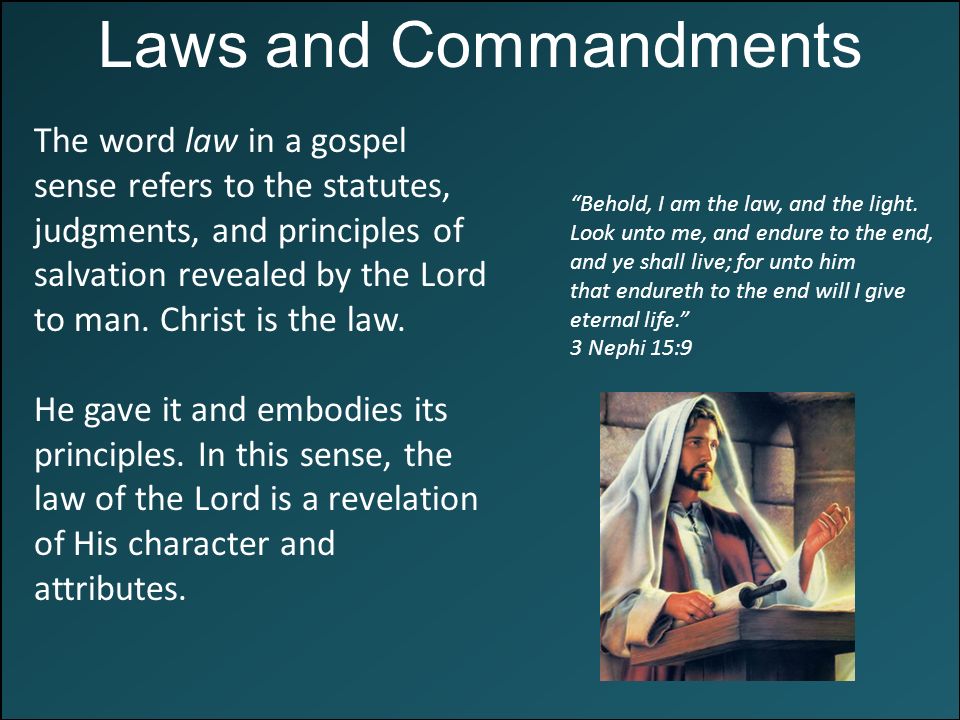 Laws and Commandments

The word law in a gospel sense refers to the statutes, judgments, and principles of salvation revealed by the Lord to man. Christ is the law.

He gave it and embodies its principles. In this sense, the law of the Lord is a revelation of His character and attributes.

“Behold, I am the law, and the light. Look unto me, and endure to the end, and ye shall live; for unto him that endureth to the end will I give eternal life.”
3 Nephi 15:9